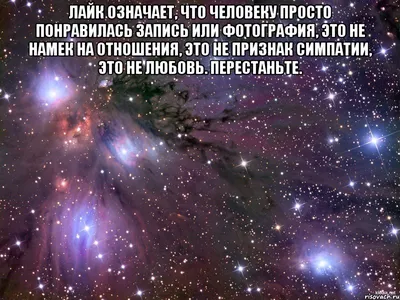 ЛАЙК ОЗНАЧАЕТ, ЧТО ЧЕЛОВЕКУ ПРОСТО ПОНРАВИЛАСЬ ЗАПИСЬ ИЛИ ФОТОГРАФИЯ, ЭТО НЕ НАМЕК НА ОТНОШЕНИЯ, ЭТО НЕ ПРИЗНАК СИМПАТИИ, ЭТО НЕ ЛЮБОВЬ. ПЕРЕСТАНЬТЕ.

risovach.ru